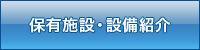 保有施設・設備紹介